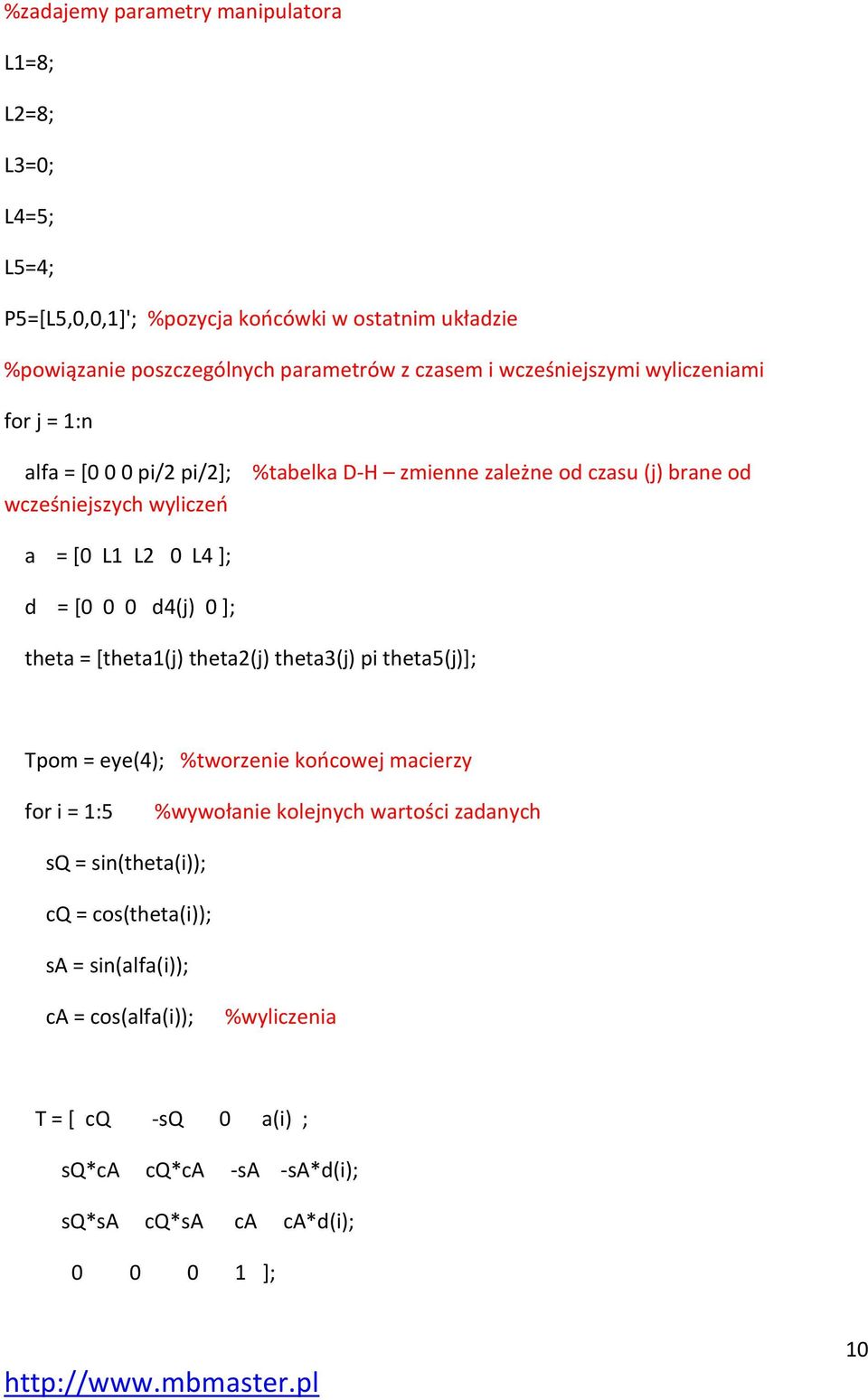 %zadajemy parametry manipulatora

L1=8;

L2=8;

L3=0;

L4=5;

L5=4;

P5=[L5,0,0,1]'; %pozycja końcówki w ostatnim układzie

%powiązanie poszczególnych parametrów z czasem i wcześniejszymi wyliczeniami

for j = 1:n

alfa = [0 0 0 pi/2 pi/2]; %tabelka D-H – zmienne zależne od czasu (j) brane od wcześniejszych wyliczeń

a = [0 L1 L2 0 L4 ];

d = [0 0 0 d4(j) 0 ];

theta = [theta1(j) theta2(j) theta3(j) pi theta5(j)];

Tpom = eye(4); %tworzenie końcowej macierzy

for i = 1:5 %wywołanie kolejnych wartości zadanych

sQ = sin(theta(i));

cQ = cos(theta(i));

sA = sin(alfa(i));

cA = cos(alfa(i)); %wyliczenia

T = [ cQ -sQ 0 a(i) ;

sQ*cA cQ*cA -sA -sA*d(i);

sQ*sA cQ*sA cA cA*d(i);

0 0 0 1 ];

10

http://www.mbmaster.pl